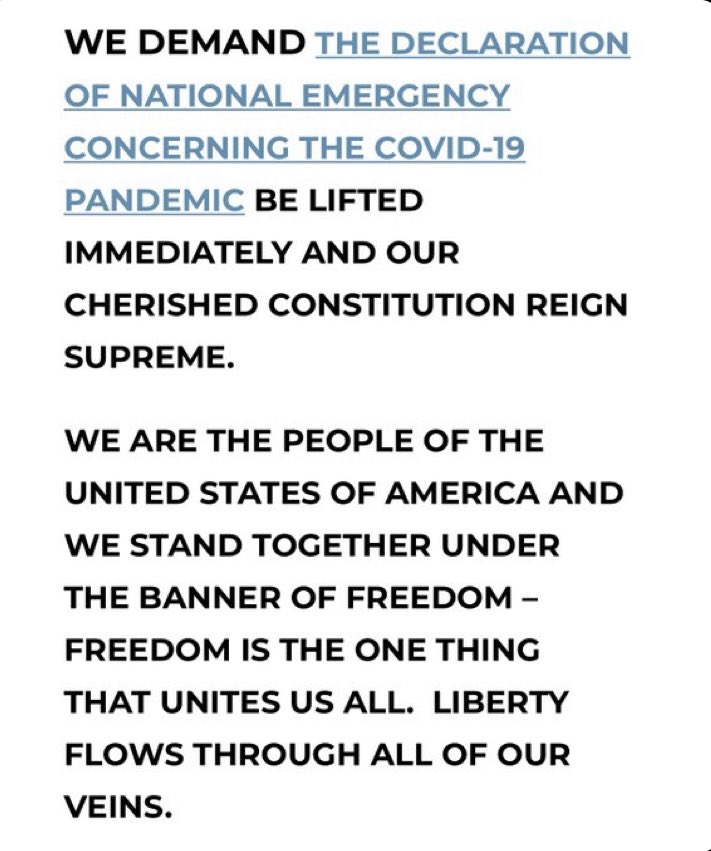 WE DEMAND THE DECLARATION OF NATIONAL EMERGENCY CONCERNING THE COVID-19 PANDEMIC BE LIFTED IMMEDIATELY AND OUR CHERISHED CONSTITUTION REIGN SUPREME.

WE ARE THE PEOPLE OF THE UNITED STATES OF AMERICA AND WE STAND TOGETHER UNDER THE BANNER OF FREEDOM – FREEDOM IS THE ONE THING THAT UNITES US ALL.  LIBERTY FLOWS THROUGH ALL OF OUR VEINS.